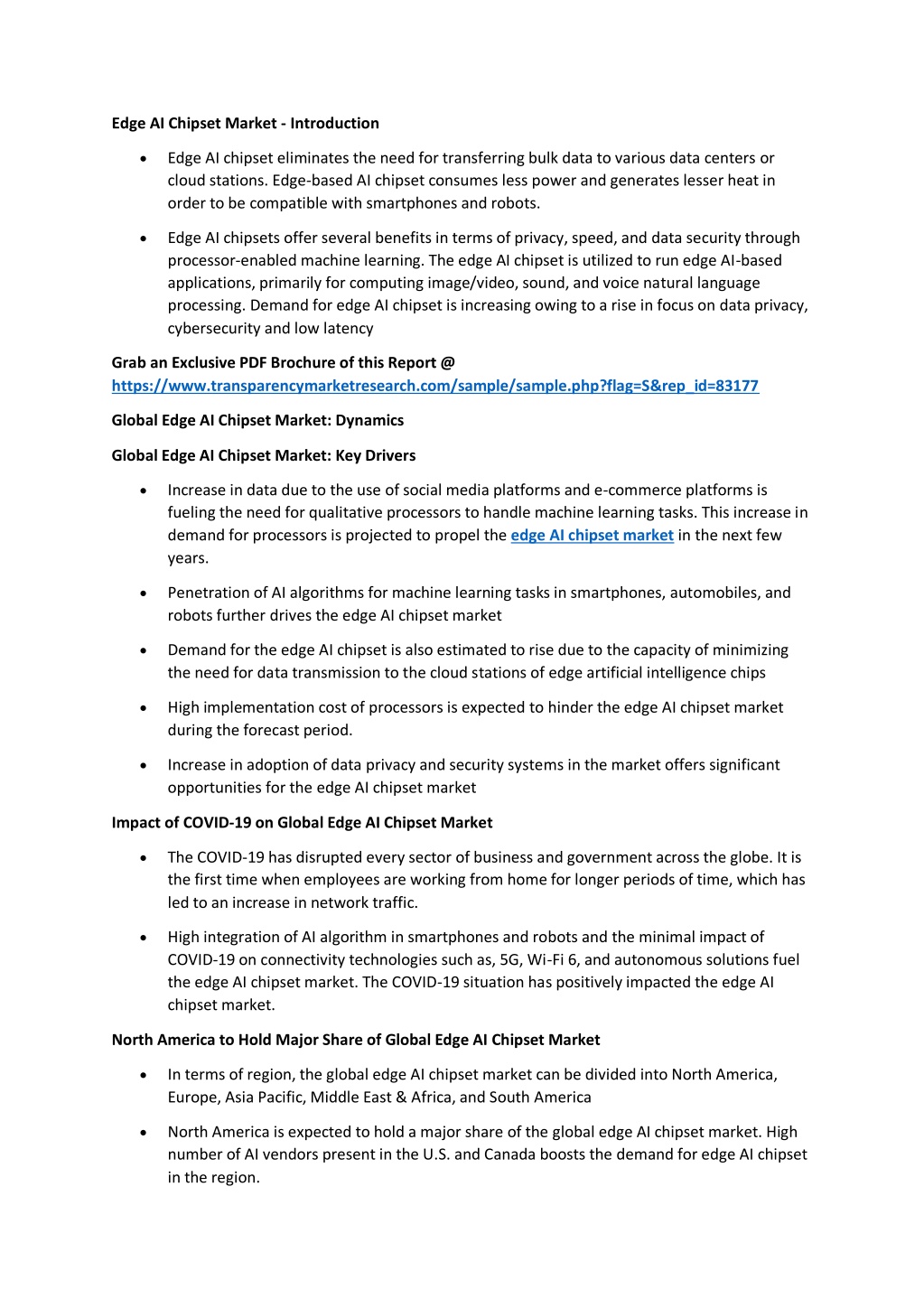 Edge AI Chipset Market - Introduction

• Edge AI chipset eliminates the need for transferring bulk data to various data centers or cloud stations. Edge-based AI chipset consumes less power and generates lesser heat in order to be compatible with smartphones and robots.

• Edge AI chipsets offer several benefits in terms of privacy, speed, and data security through processor-enabled machine learning. The edge AI chipset is utilized to run edge AI-based applications, primarily for computing image/video, sound, and voice natural language processing. Demand for edge AI chipset is increasing owing to a rise in focus on data privacy, cybersecurity and low latency

Grab an Exclusive PDF Brochure of this Report @
https://www.transparencymarketresearch.com/sample/sample.php?flag=S&rep_id=83177

Global Edge AI Chipset Market: Dynamics

Global Edge AI Chipset Market: Key Drivers

• Increase in data due to the use of social media platforms and e-commerce platforms is fueling the need for qualitative processors to handle machine learning tasks. This increase in demand for processors is projected to propel the edge AI chipset market in the next few years.

• Penetration of AI algorithms for machine learning tasks in smartphones, automobiles, and robots further drives the edge AI chipset market

• Demand for the edge AI chipset is also estimated to rise due to the capacity of minimizing the need for data transmission to the cloud stations of edge artificial intelligence chips

• High implementation cost of processors is expected to hinder the edge AI chipset market during the forecast period.

• Increase in adoption of data privacy and security systems in the market offers significant opportunities for the edge AI chipset market

Impact of COVID-19 on Global Edge AI Chipset Market

• The COVID-19 has disrupted every sector of business and government across the globe. It is the first time when employees are working from home for longer periods of time, which has led to an increase in network traffic.

• High integration of AI algorithm in smartphones and robots and the minimal impact of COVID-19 on connectivity technologies such as, 5G, Wi-Fi 6, and autonomous solutions fuel the edge AI chipset market. The COVID-19 situation has positively impacted the edge AI chipset market.

North America to Hold Major Share of Global Edge AI Chipset Market

• In terms of region, the global edge AI chipset market can be divided into North America, Europe, Asia Pacific, Middle East & Africa, and South America

• North America is expected to hold a major share of the global edge AI chipset market. High number of AI vendors present in the U.S. and Canada boosts the demand for edge AI chipset in the region.